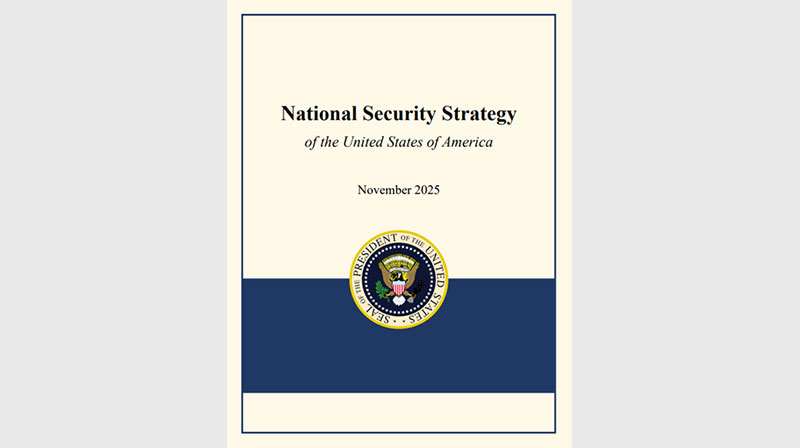 National Security Strategy

of the United States of America

November 2025

SEAL OF THE PRESIDENT OF THE UNITED STATES